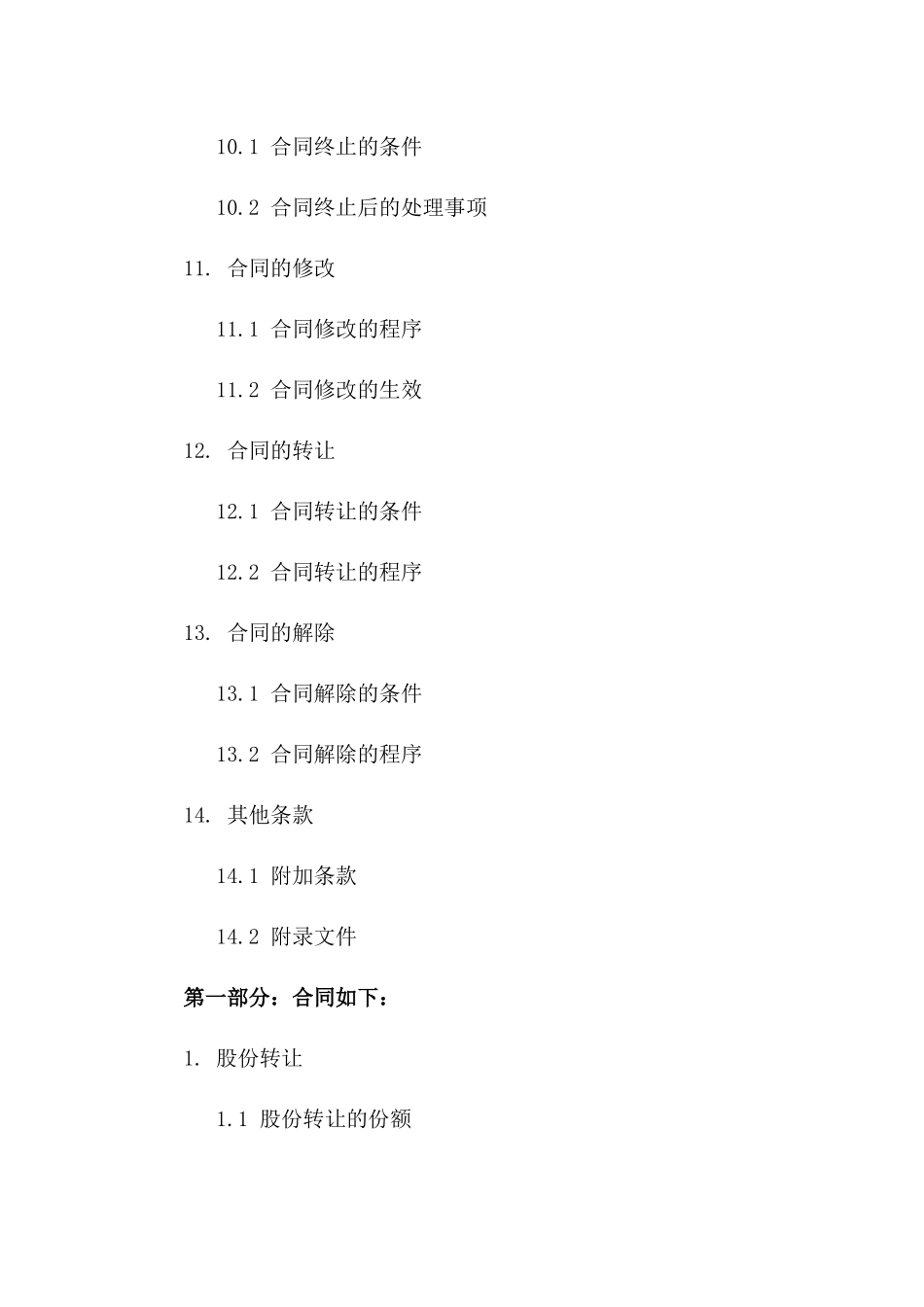 10.1 合同终止的条件

10.2 合同终止后的处理事项

11. 合同的修改

11.1 合同修改的程序

11.2 合同修改的生效

12. 合同的转让

12.1 合同转让的条件

12.2 合同转让的程序

13. 合同的解除

13.1 合同解除的条件

13.2 合同解除的程序

14. 其他条款

14.1 附加条款

14.2 附录文件

第一部分：合同如下：

1. 股份转让

1.1 股份转让的份额